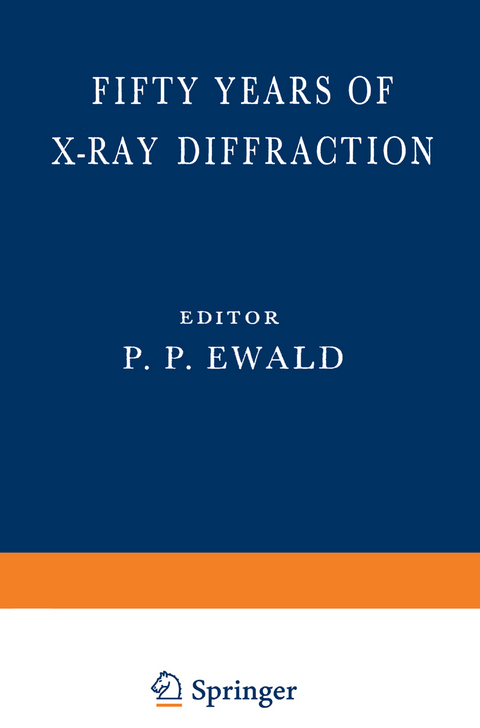 FIFTY YEARS OF X-RAY DIFFRACTION

EDITOR

P. P. EWALD

Springer